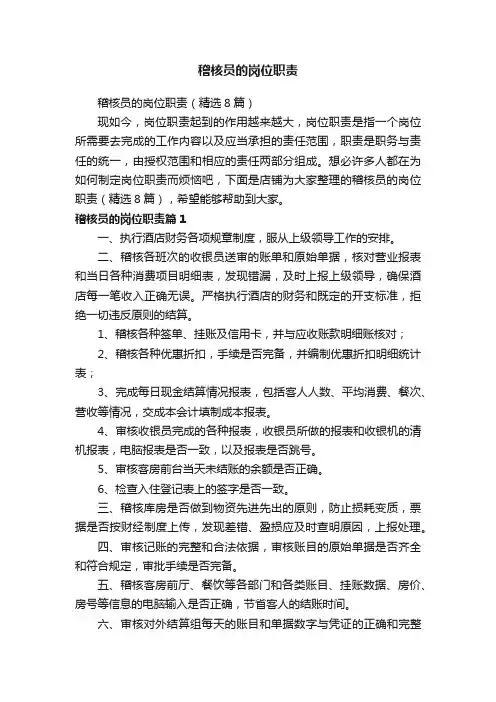 稽核员的岗位职责

稽核员的岗位职责（精选8篇）

现如今，岗位职责起到的作用越来越大，岗位职责是指一个岗位所需要去完成的工作内容以及应当承担的责任范围，职责是职务与责任的统一，由授权范围和相应的责任两部分组成。想必许多人都在为如何制定岗位职责而烦恼吧，下面是店铺为大家整理的稽核员的岗位职责（精选8篇），希望能够帮助到大家。

稽核员的岗位职责篇1

一、执行酒店财务各项规章制度，服从上级领导工作的安排。

二、稽核各班次的收银员送审的账单和原始单据，核对营业报表和当日各种消费项目明细表，发现错漏，及时上报上级领导，确保酒店每一笔收入正确无误。严格执行酒店的财务和既定的开支标准，拒绝一切违反原则的结算。

1、稽核各种签单、挂账及信用卡，并与应收账款明细账核对；

2、稽核各种优惠折扣，手续是否完备，并编制优惠折扣明细统计表；

3、完成每日现金结算情况报表，包括客人人数、平均消费、餐次、营收等情况，交成本会计填制成本报表。

4、审核收银员完成的各种报表，收银员所做的报表和收银机的清机报表，电脑报表是否一致，以及报表是否跳号。

5、审核客房前台当天未结账的余额是否正确。

6、检查入住登记表上的签字是否一致。

三、稽核库房是否做到物资先进先出的原则，防止损耗变质，票据是否按财经制度上传，发现差错、盈损应及时查明原因，上报处理。

四、审核记账的完整和合法依据，审核账目的原始单据是否齐全和符合规定，审批手续是否完备。

五、稽核客房前厅、餐饮等各部门和各类账目、挂账数据、房价、房号等信息的电脑输入是否正确，节省客人的结账时间。

六、审核对外结算组每天的账目和单据数字与凭证的正确和完整